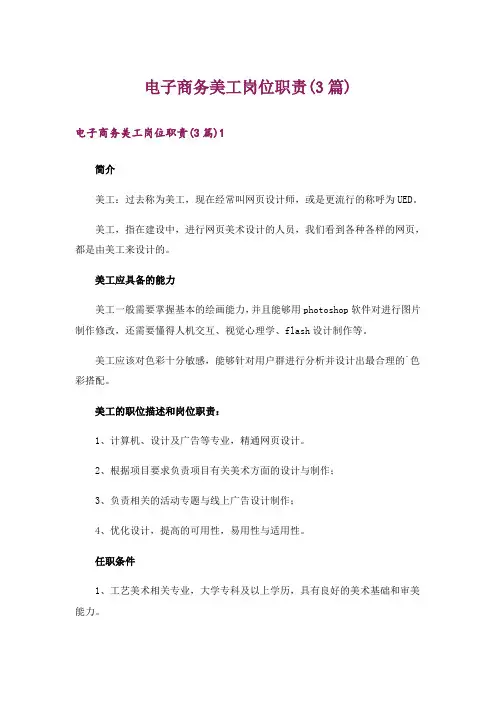 电子商务美工岗位职责(3篇)

电子商务美工岗位职责(3篇)1

简介

美工：过去称为美工，现在经常叫网页设计师，或是更流行的称呼为UED。

美工，指在建设中，进行网页美术设计的人员，我们看到各种各样的网页，都是由美工来设计的。

美工应具备的能力

美工一般需要掌握基本的绘画能力，并且能够用photoshop软件对进行图片制作修改，还需要懂得人机交互、视觉心理学、flash设计制作等。

美工应该对色彩十分敏感，能够针对用户群进行分析并设计出最合理的`色彩搭配。

美工的职位描述和岗位职责：

1、计算机、设计及广告等专业，精通网页设计。

2、根据项目要求负责项目有关美术方面的设计与制作；

3、负责相关的活动专题与线上广告设计制作；

4、优化设计，提高的可用性，易用性与适用性。

任职条件

1、工艺美术相关专业，大学专科及以上学历，具有良好的美术基础和审美能力。